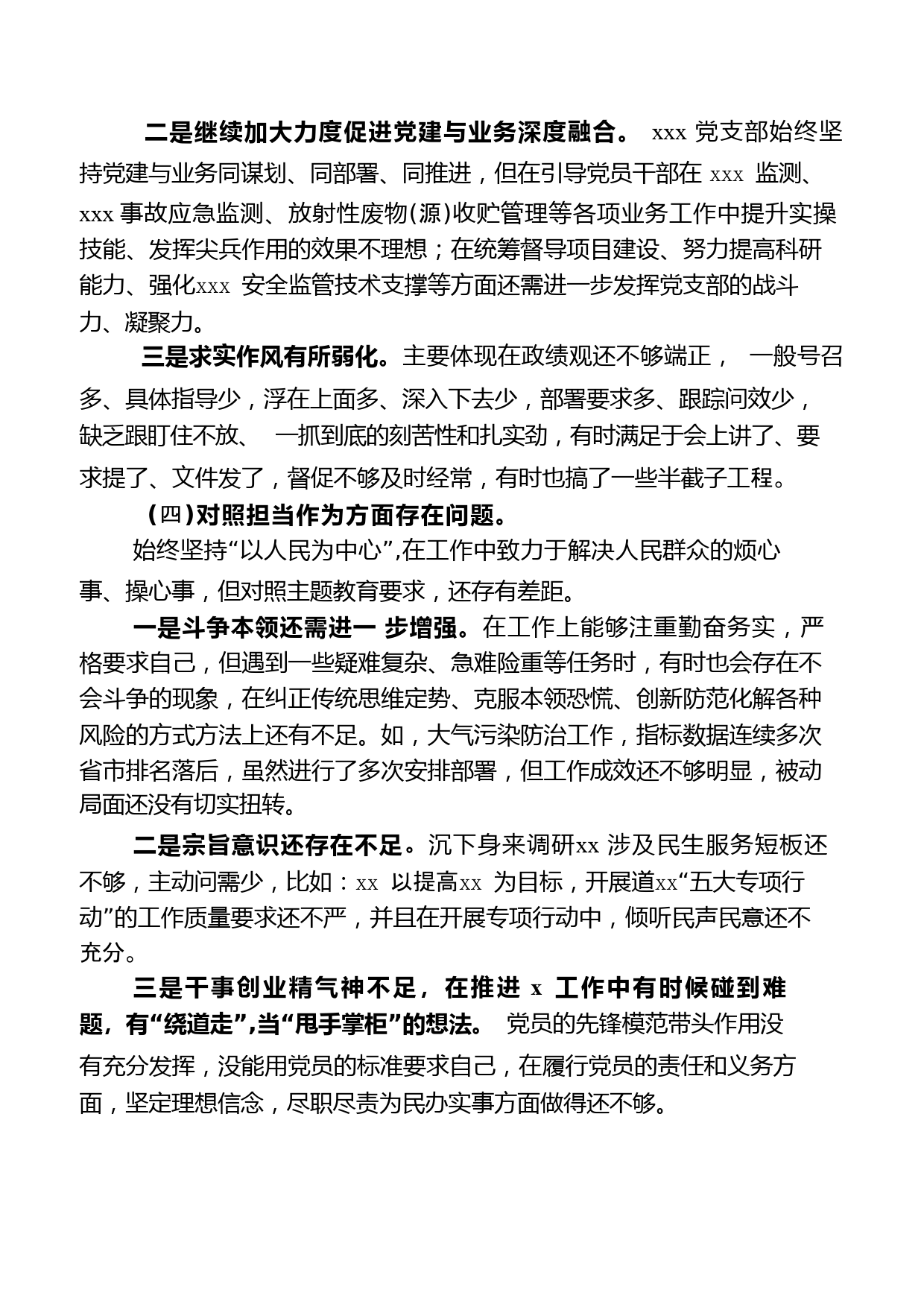 二是继续加大力度促进党建与业务深度融合。 xxx 党支部始终坚持党建与业务同谋划、同部署、同推进，但在引导党员干部在 xxx 监测、xxx 事故应急监测、放射性废物(源)收贮管理等各项业务工作中提升实操技能、发挥尖兵作用的效果不理想；在统筹督导项目建设、努力提高科研能力、强化xxx 安全监管技术支撑等方面还需进一步发挥党支部的战斗力、凝聚力。

三是求实作风有所弱化。主要体现在政绩观还不够端正， 一般号召多、具体指导少，浮在上面多、深入下去少，部署要求多、跟踪问效少，缺乏跟盯住不放、 一抓到底的刻苦性和扎实劲，有时满足于会上讲了、要求提了、文件发了，督促不够及时经常，有时也搞了一些半截子工程。

(四)对照担当作为方面存在问题。

始终坚持“以人民为中心”,在工作中致力于解决人民群众的烦心事、操心事，但对照主题教育要求，还存有差距。

一是斗争本领还需进一 步增强。在工作上能够注重勤奋务实，严格要求自己，但遇到一些疑难复杂、急难险重等任务时，有时也会存在不会斗争的现象，在纠正传统思维定势、克服本领恐慌、创新防范化解各种风险的方式方法上还有不足。如，大气污染防治工作，指标数据连续多次省市排名落后，虽然进行了多次安排部署，但工作成效还不够明显，被动局面还没有切实扭转。

二是宗旨意识还存在不足。沉下身来调研xx 涉及民生服务短板还不够，主动问需少，比如：xx 以提高xx 为目标，开展道xx“五大专项行动”的工作质量要求还不严，并且在开展专项行动中，倾听民声民意还不充分。

三是干事创业精气神不足，在推进 x 工作中有时候碰到难题，有“绕道走”,当“甩手掌柜”的想法。 党员的先锋模范带头作用没有充分发挥，没能用党员的标准要求自己，在履行党员的责任和义务方面，坚定理想信念，尽职尽责为民办实事方面做得还不够。